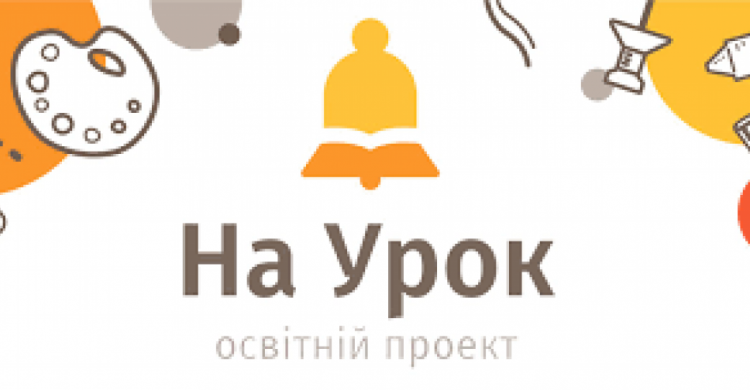 На Урок
освітній проект